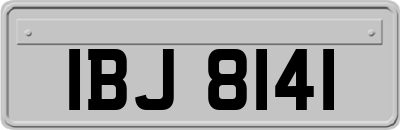 IBJ 8141